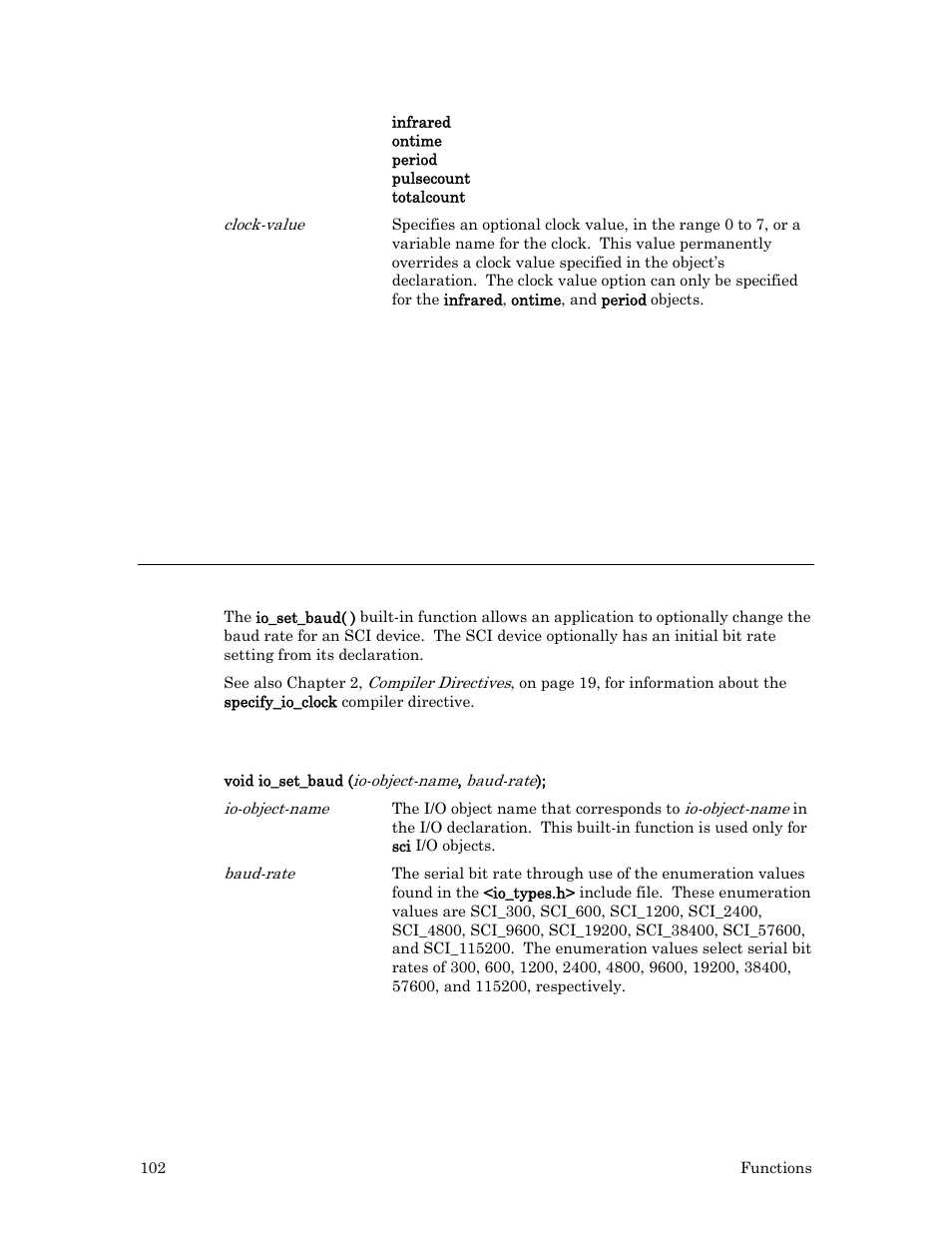 infrared
ontime
period
pulsecount
totalcount

clock-value

Specifies an optional clock value, in the range 0 to 7, or a variable name for the clock. This value permanently overrides a clock value specified in the object's declaration. The clock value option can only be specified for the infrared, ontime, and period objects.

The io_set_baud( ) built-in function allows an application to optionally change the baud rate for an SCI device. The SCI device optionally has an initial bit rate setting from its declaration.

See also Chapter 2, Compiler Directives, on page 19, for information about the specify_io_clock compiler directive.

void io_set_baud (io-object-name, baud-rate);

io-object-name

The I/O object name that corresponds to io-object-name in the I/O declaration. This built-in function is used only for sci I/O objects.

baud-rate

The serial bit rate through use of the enumeration values found in the <io_types.h> include file. These enumeration values are SCI_300, SCI_600, SCI_1200, SCI_2400, SCI_4800, SCI_9600, SCI_19200, SCI_38400, SCI_57600, and SCI_115200. The enumeration values select serial bit rates of 300, 600, 1200, 2400, 4800, 9600, 19200, 38400, 57600, and 115200, respectively.

102

Functions